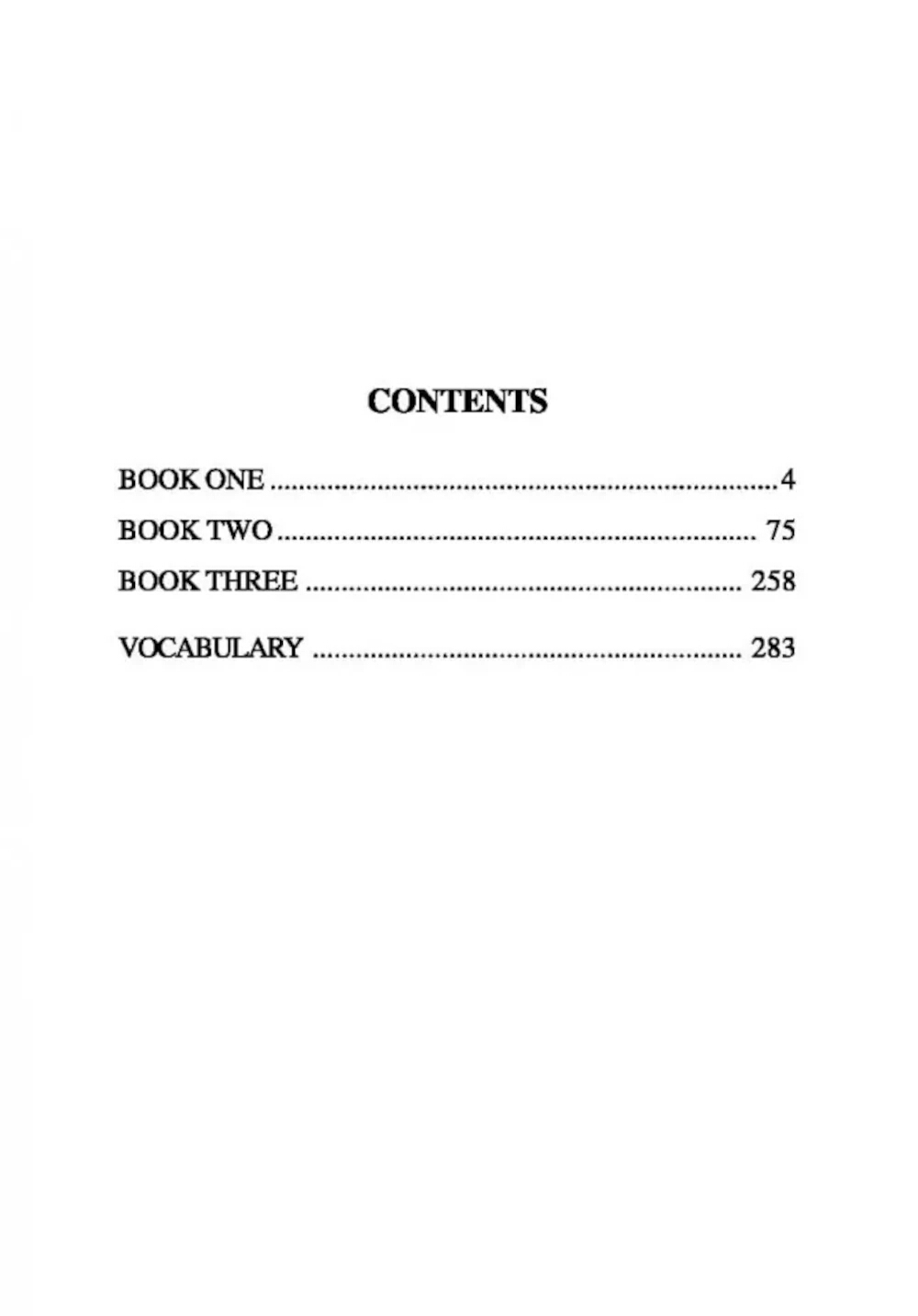 CONTENTS

BOOK ONE 4
BOOK TWO 75
BOOK THREE 258

VOCABULARY 283